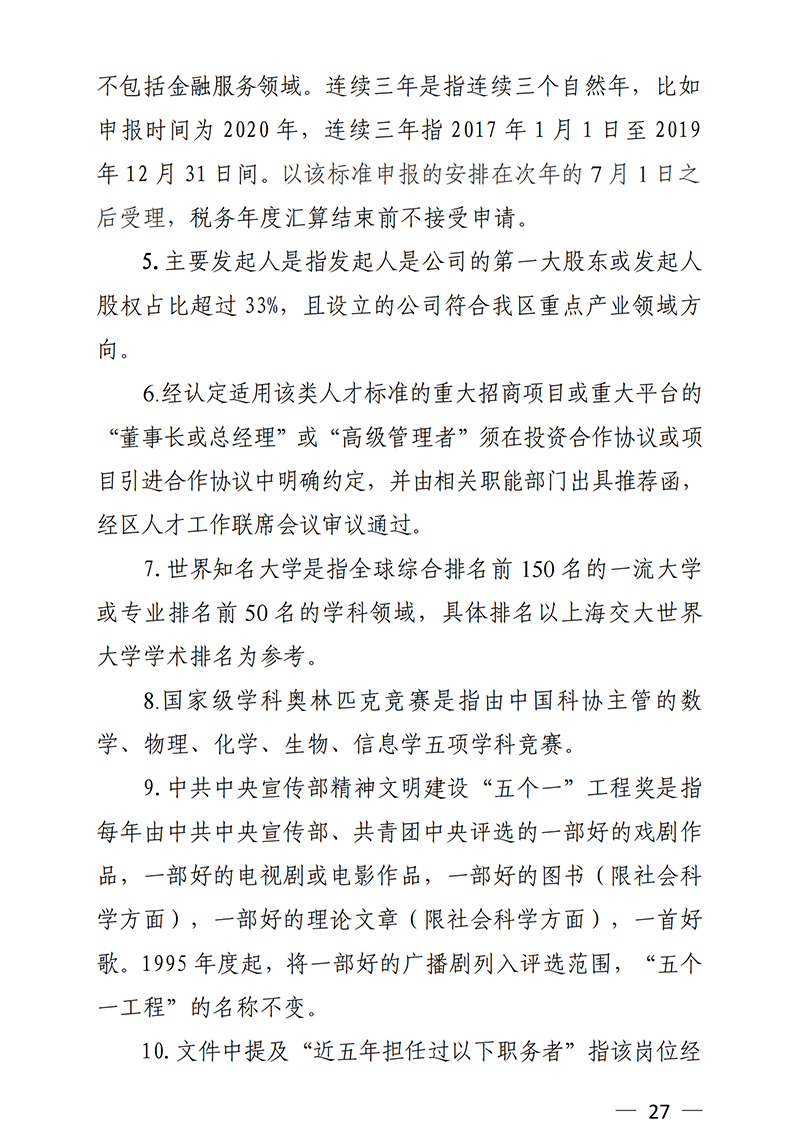 不包括金融服务领域。连续三年是指连续三个自然年，比如申报时间为 2020 年，连续三年指 2017 年 1 月 1 日至 2019 年 12 月 31 日间。以该标准申报的安排在次年的 7 月 1 日之后受理，税务年度汇算结束前不接受申请。

5. 主要发起人是指发起人是公司的第一大股东或发起人股权占比超过 33%，且设立的公司符合我区重点产业领域方向。

6.经认定适用该类人才标准的重大招商项目或重大平台的“董事长或总经理”或“高级管理者”须在投资合作协议或项目引进合作协议中明确约定，并由相关职能部门出具推荐函，经区人才工作联席会议审议通过。

7. 世界知名大学是指全球综合排名前 150 名的一流大学或专业排名前 50 名的学科领域，具体排名以上海交大世界大学学术排名为参考。

8.国家级学科奥林匹克竞赛是指由中国科协主管的数学、物理、化学、生物、信息学五项学科竞赛。

9. 中共中央宣传部精神文明建设“五个一”工程奖是指每年由中共中央宣传部、共青团中央评选的一部好的戏剧作品，一部好的电视剧或电影作品，一部好的图书（限社会科学方面），一部好的理论文章（限社会科学方面），一首好歌。1995 年度起，将一部好的广播剧列入评选范围，“五个一工程”的名称不变。

10. 文件中提及“近五年担任过以下职务者”指该岗位经

— 27 —